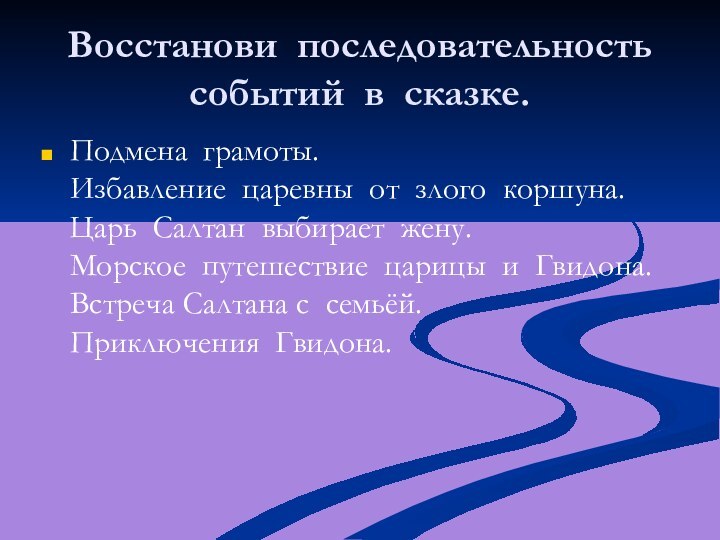 Восстанови последовательность событий в сказке.

Подмена грамоты.
Избавление царевны от злого коршуна.
Царь Салтан выбирает жену.
Морское путешествие царицы и Гвидона.
Встреча Салтана с семьёй.
Приключения Гвидона.